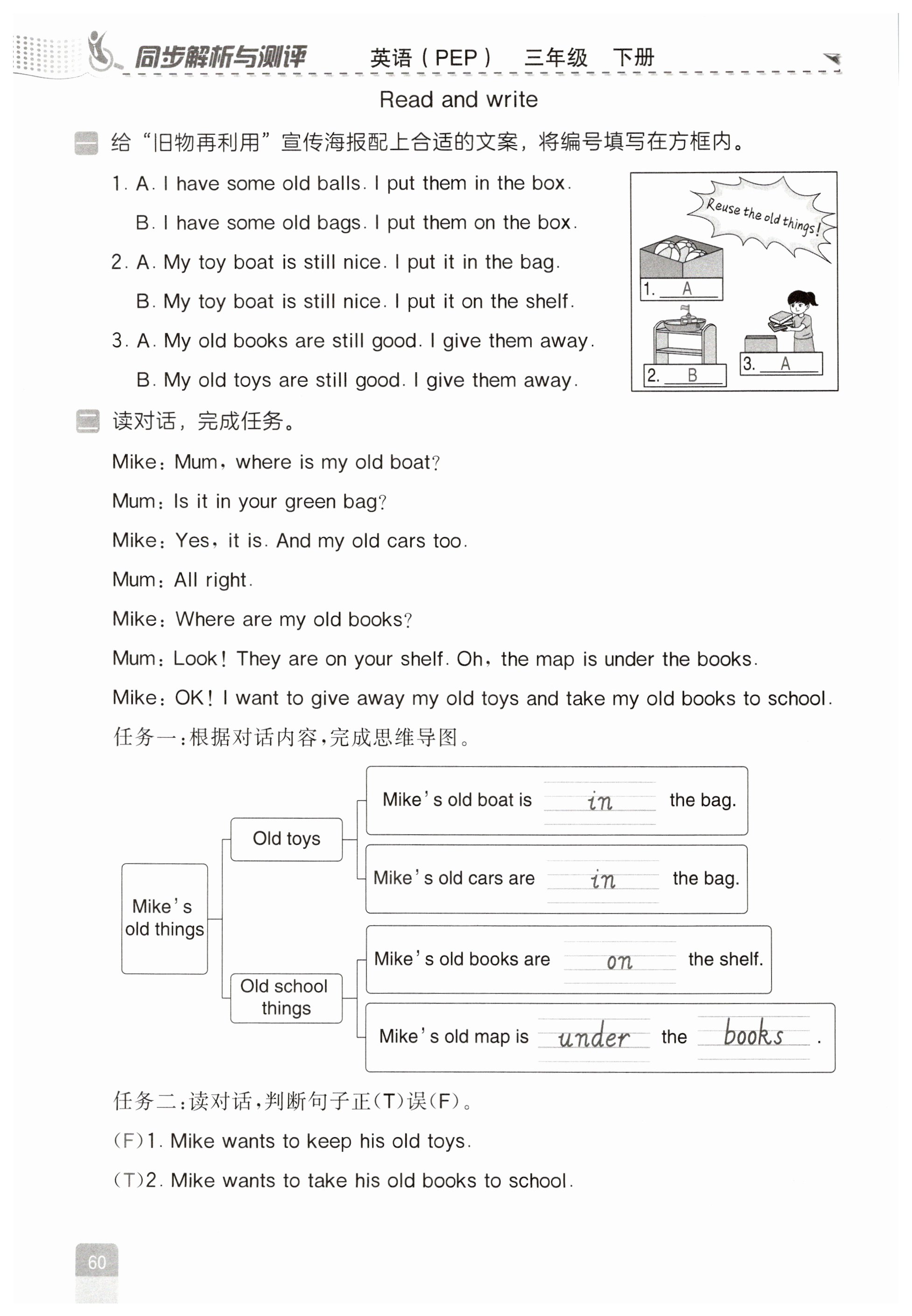 同步解析与测评 英语（PEP） 三年级 下册

Read and write

一 给“旧物再利用”宣传海报配上合适的文案，将编号填写在方框内。

1. A. I have some old balls. I put them in the box.
B. I have some old bags. I put them on the box.

2. A. My toy boat is still nice. I put it in the bag.
B. My toy boat is still nice. I put it on the shelf.

3. A. My old books are still good. I give them away.
B. My old toys are still good. I give them away.

Reuse the old things!

1. A

2. B

3. A

二 读对话，完成任务。

Mike：Mum，where is my old boat?

Mum：Is it in your green bag?

Mike：Yes，it is. And my old cars too.

Mum：All right.

Mike：Where are my old books?

Mum：Look! They are on your shelf. Oh，the map is under the books.

Mike：OK! I want to give away my old toys and take my old books to school.

任务一：根据对话内容，完成思维导图。

Mike's old things

Old toys

Mike's old boat is in the bag.

Mike's old cars are in the bag.

Old school things

Mike's old books are on the shelf.

Mike's old map is under the books .

任务二：读对话，判断句子正(T)误(F)。

(F)1. Mike wants to keep his old toys.

(T)2. Mike wants to take his old books to school.

60